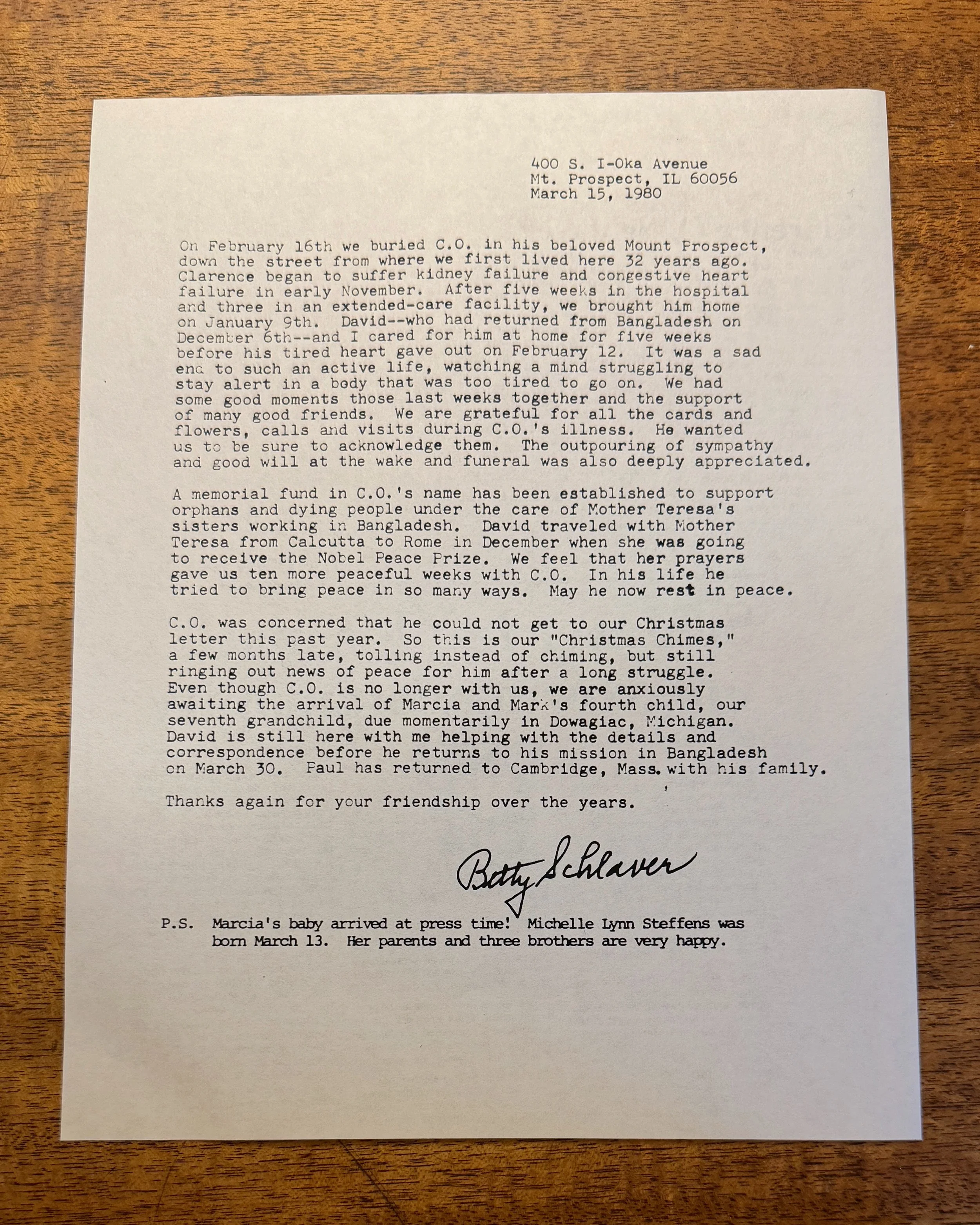 400 S. I-Oka Avenue
Mt. Prospect, IL 60056
March 15, 1980

On February 16th we buried C.O. in his beloved Mount Prospect, down the street from where we first lived here 32 years ago. Clarence began to suffer kidney failure and congestive heart failure in early November. After five weeks in the hospital and three in an extended-care facility, we brought him home on January 9th. David--who had returned from Bangladesh on December 6th--and I cared for him at home for five weeks before his tired heart gave out on February 12. It was a sad end to such an active life, watching a mind struggling to stay alert in a body that was too tired to go on. We had some good moments those last weeks together and the support of many good friends. We are grateful for all the cards and flowers, calls and visits during C.O.'s illness. He wanted us to be sure to acknowledge them. The outpouring of sympathy and good will at the wake and funeral was also deeply appreciated.

A memorial fund in C.O.'s name has been established to support orphans and dying people under the care of Mother Teresa's sisters working in Bangladesh. David traveled with Mother Teresa from Calcutta to Rome in December when she was going to receive the Nobel Peace Prize. We feel that her prayers gave us ten more peaceful weeks with C.O. In his life he tried to bring peace in so many ways. May he now rest in peace.

C.O. was concerned that he could not get to our Christmas letter this past year. So this is our "Christmas Chimes," a few months late, tolling instead of chiming, but still ringing out news of peace for him after a long struggle. Even though C.O. is no longer with us, we are anxiously awaiting the arrival of Marcia and Mark's fourth child, our seventh grandchild, due momentarily in Dowagiac, Michigan. David is still here with me helping with the details and correspondence before he returns to his mission in Bangladesh on March 30. Paul has returned to Cambridge, Mass. with his family.

Thanks again for your friendship over the years.

Betty Schlaver

P.S. Marcia's baby arrived at press time! Michelle Lynn Steffens was born March 13. Her parents and three brothers are very happy.